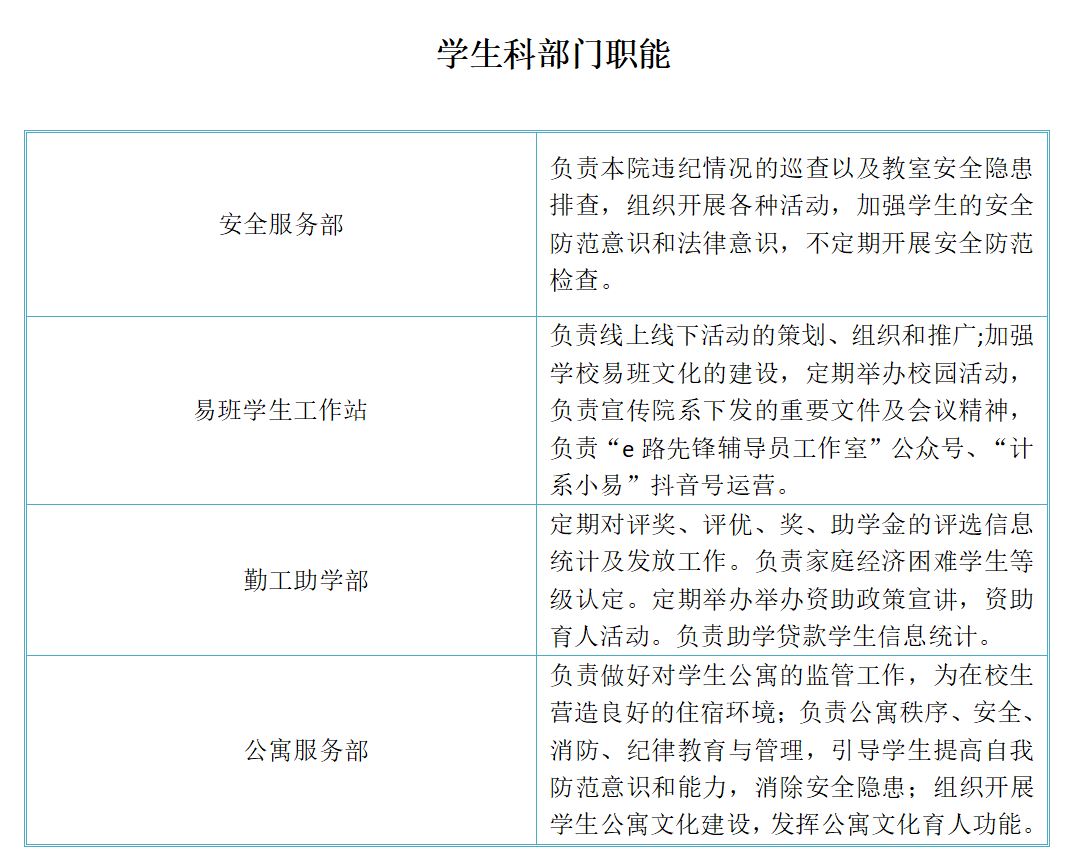 学生科部门职能

| 安全服务部 | 负责本院违纪情况的巡查以及教室安全隐患排查，组织开展各种活动，加强学生的安全防范意识和法律意识，不定期开展安全防范检查。 |
|---|---|
| 易班学生工作站 | 负责线上线下活动的策划、组织和推广;加强学校易班文化的建设，定期举办校园活动，负责宣传院系下发的重要文件及会议精神，负责“e路先锋辅导员工作室”公众号、“计系小易”抖音号运营。 |
| 勤工助学部 | 定期对评奖、评优、奖、助学金的评选信息统计及发放工作。负责家庭经济困难学生等级认定。定期举办举办资助政策宣讲，资助育人活动。负责助学贷款学生信息统计。 |
| 公寓服务部 | 负责做好对学生公寓的监管工作，为在校生营造良好的住宿环境；负责公寓秩序、安全、消防、纪律教育与管理，引导学生提高自我防范意识和能力，消除安全隐患；组织开展学生公寓文化建设，发挥公寓文化育人功能。 |